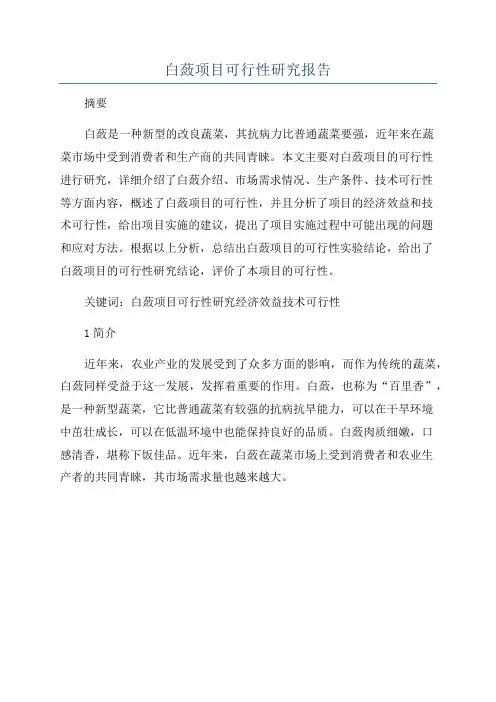 白蔹项目可行性研究报告

摘要

白蔹是一种新型的改良蔬菜，其抗病力比普通蔬菜要强，近年来在蔬菜市场中受到消费者和生产商的共同青睐。本文主要对白蔹项目的可行性进行研究，详细介绍了白蔹介绍、市场需求情况、生产条件、技术可行性等方面内容，概述了白蔹项目的可行性，并且分析了项目的经济效益和技术可行性，给出项目实施的建议，提出了项目实施过程中可能出现的问题和应对方法。根据以上分析，总结出白蔹项目的可行性实验结论，给出了白蔹项目的可行性研究结论，评价了本项目的可行性。

关键词：白蔹项目可行性研究经济效益技术可行性

1 简介

近年来，农业产业的发展受到了众多方面的影响，而作为传统的蔬菜，白蔹同样受益于这一发展，发挥着重要的作用。白蔹，也称为“百里香”，是一种新型蔬菜，它比普通蔬菜有较强的抗病抗旱能力，可以在干旱环境中茁壮成长，可以在低温环境中也能保持良好的品质。白蔹肉质细嫩，口感清香，堪称下饭佳品。近年来，白蔹在蔬菜市场上受到消费者和农业生产者的共同青睐，其市场需求量也越来越大。